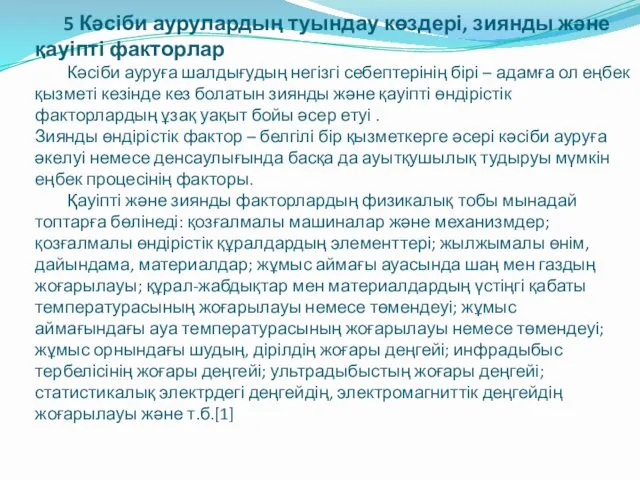 5 Кәсіби аурулардың туындау көздері, зиянды және қауіпті факторлар

Кәсіби ауруға шалдығудың негізгі себептерінің бірі – адамға ол еңбек қызметі кезінде кез болатын зиянды және қауіпті өндірістік факторлардың ұзақ уақыт бойы әсер етуі .
Зиянды өндірістік фактор – белгілі бір қызметкерге әсері кәсіби ауруға әкелуі немесе денсаулығында басқа да ауытқушылық тудыруы мүмкін еңбек процесінің факторы.

Қауіпті және зиянды факторлардың физикалық тобы мынадай топтарға бөлінеді: қозғалмалы машиналар және механизмдер; қозғалмалы өндірістік құралдардың элементтері; жылжымалы өнім, дайындама, материалдар; жұмыс аймағы ауасында шаң мен газдың жоғарылауы; құрал-жабдықтар мен материалдардың үстіңгі қабаты температурасының жоғарылауы немесе төмендеуі; жұмыс аймағындағы ауа температурасының жоғарылауы немесе төмендеуі; жұмыс орнындағы шудың, дірілдің жоғары деңгейі; инфрадыбыс тербелісінің жоғары деңгейі; ультрадыбыстың жоғары деңгейі; статистикалық электрдегі деңгейдің, электромагниттік деңгейдің жоғарылауы және т.б.[1]